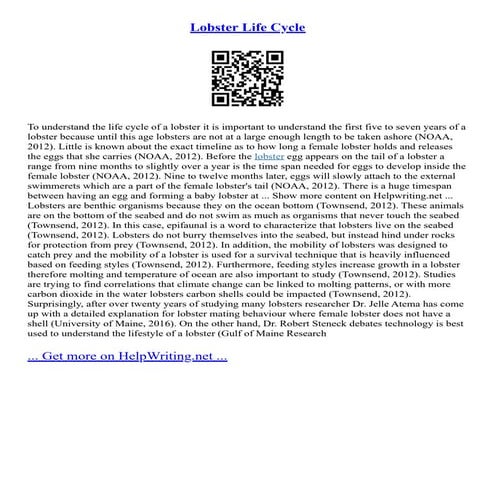 Lobster Life Cycle

To understand the life cycle of a lobster it is important to understand the first five to seven years of a lobster because until this age lobsters are not at a large enough length to be taken ashore (NOAA, 2012). Little is known about the exact timeline as to how long a female lobster holds and releases the eggs that she carries (NOAA, 2012). Before the lobster egg appears on the tail of a lobster a range from nine months to slightly over a year is the time span needed for eggs to develop inside the female lobster (NOAA, 2012). Nine to twelve months later, eggs will slowly attach to the external swimmerets which are a part of the female lobster's tail (NOAA, 2012). There is a huge timespan between having an egg and forming a baby lobster at ... Show more content on Helpwriting.net ... Lobsters are benthic organisms because they on the ocean bottom (Townsend, 2012). These animals are on the bottom of the seabed and do not swim as much as organisms that never touch the seabed (Townsend, 2012). In this case, epifaunal is a word to characterize that lobsters live on the seabed (Townsend, 2012). Lobsters do not burry themselves into the seabed, but instead hind under rocks for protection from prey (Townsend, 2012). In addition, the mobility of lobsters was designed to catch prey and the mobility of a lobster is used for a survival technique that is heavily influenced based on feeding styles (Townsend, 2012). Furthermore, feeding styles increase growth in a lobster therefore molting and temperature of ocean are also important to study (Townsend, 2012). Studies are trying to find correlations that climate change can be linked to molting patterns, or with more carbon dioxide in the water lobsters carbon shells could be impacted (Townsend, 2012). Surprisingly, after over twenty years of studying many lobsters researcher Dr. Jelle Atema has come up with a detailed explanation for lobster mating behaviour where female lobster does not have a shell (University of Maine, 2016). On the other hand, Dr. Robert Steneck debates technology is best used to understand the lifestyle of a lobster (Gulf of Maine Research

... Get more on HelpWriting.net ...